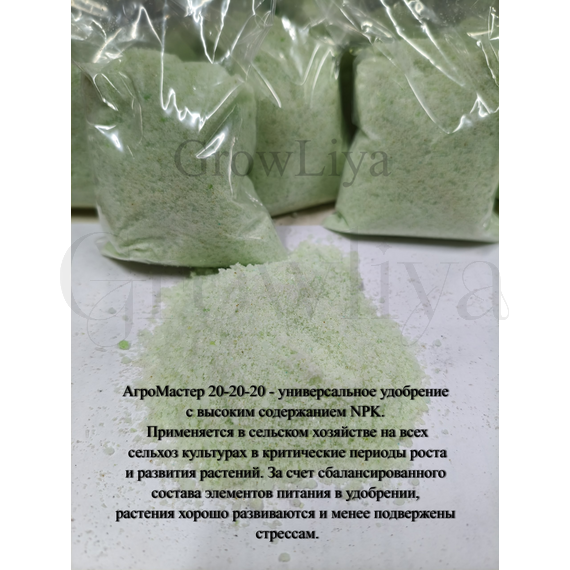 GrowLiya

GrowLiya

АгроМастер 20-20-20 - универсальное удобрение с высоким содержанием NPK.
Применяется в сельском хозяйстве на всех сельхоз культурах в критические периоды роста и развития растений. За счет сбалансированного состава элементов питания в удобрении, растения хорошо развиваются и менее подвержены стрессам.